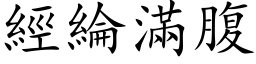 經綸滿腹